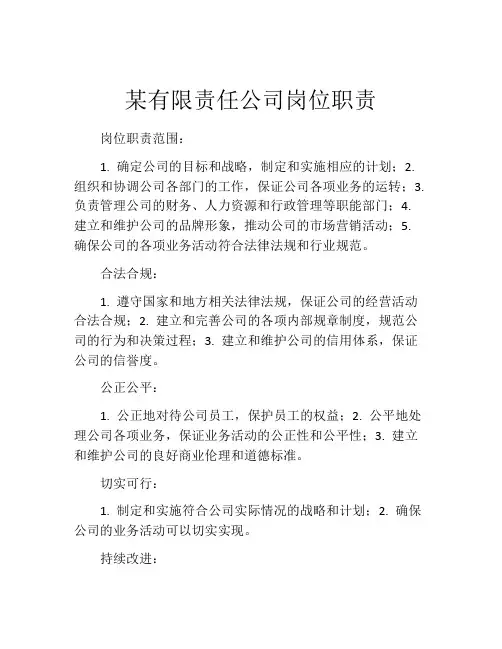 某有限责任公司岗位职责

岗位职责范围：

1. 确定公司的目标和战略，制定和实施相应的计划；2. 组织和协调公司各部门的工作，保证公司各项业务的运转；3. 负责管理公司的财务、人力资源和行政管理等职能部门；4. 建立和维护公司的品牌形象，推动公司的市场营销活动；5. 确保公司的各项业务活动符合法律法规和行业规范。

合法合规：

1. 遵守国家和地方相关法律法规，保证公司的经营活动合法合规；2. 建立和完善公司的各项内部规章制度，规范公司的行为和决策过程；3. 建立和维护公司的信用体系，保证公司的信誉度。

公正公平：

1. 公正地对待公司员工，保护员工的权益；2. 公平地处理公司各项业务，保证业务活动的公正性和公平性；3. 建立和维护公司的良好商业伦理和道德标准。

切实可行：

1. 制定和实施符合公司实际情况的战略和计划；2. 确保公司的业务活动可以切实实现。

持续改进：